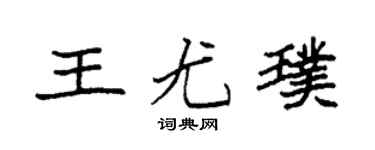 王尤璞

词典网